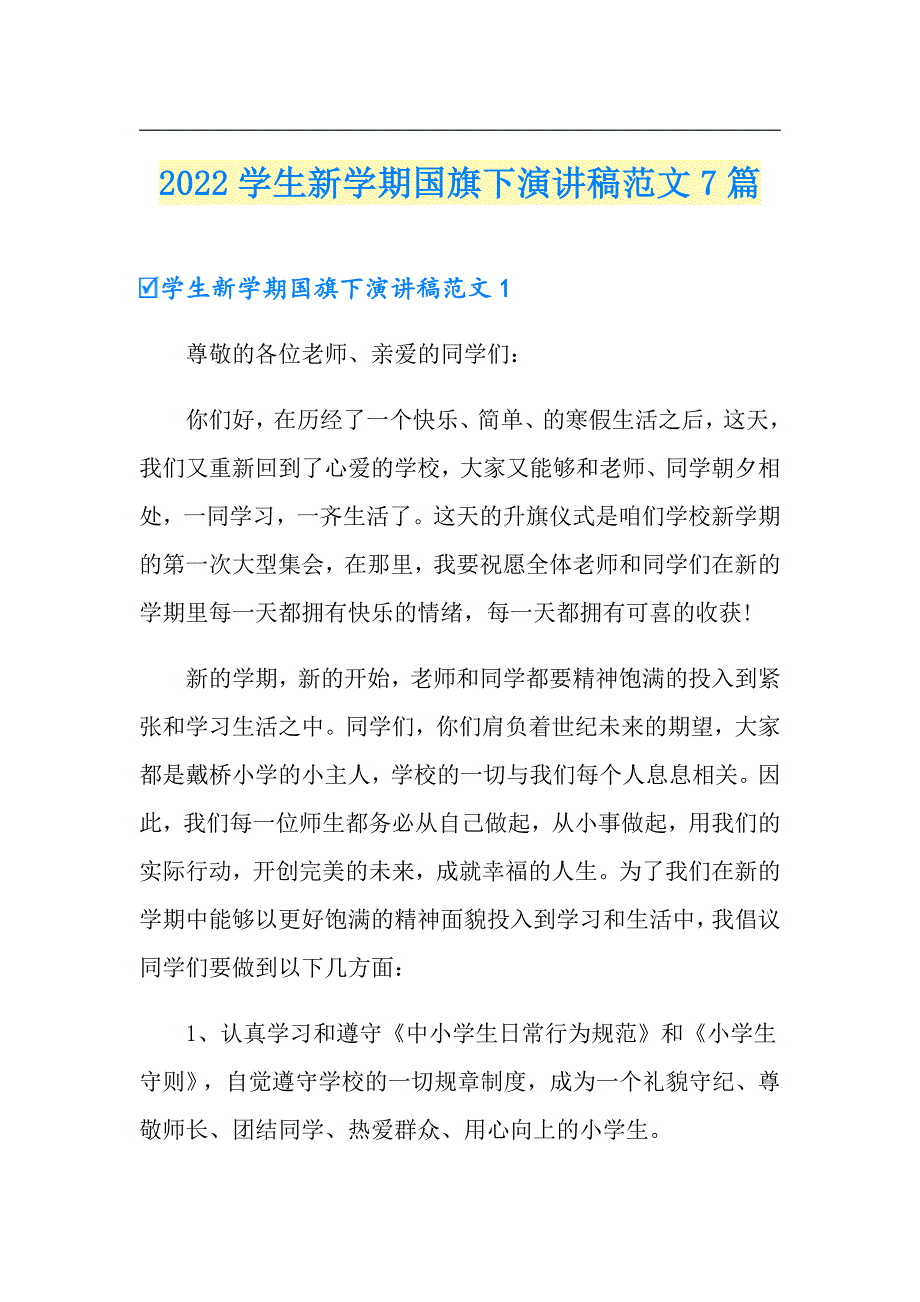 2022 学生新学期国旗下演讲稿范文 7 篇

☑学生新学期国旗下演讲稿范文 1

尊敬的各位老师、亲爱的同学们：

你们好，在历经了一个快乐、简单、的寒假生活之后，这天，我们又重新回到了心爱的学校，大家又能够和老师、同学朝夕相处，一同学习，一齐生活了。这天的升旗仪式是咱们学校新学期的第一次大型集会，在那里，我要祝愿全体老师和同学们在新的学期里每一天都拥有快乐的情绪，每一天都拥有可喜的收获!

新的学期，新的开始，老师和同学都要精神饱满的投入到紧张和学习生活之中。同学们，你们肩负着世纪未来的期望，大家都是戴桥小学的小主人，学校的一切与我们每个人息息相关。因此，我们每一位师生都务必从自己做起，从小事做起，用我们的实际行动，开创完美的未来，成就幸福的人生。为了我们在新的学期中能够以更好饱满的精神面貌投入到学习和生活中，我倡议同学们要做到以下几方面：

1、认真学习和遵守《中小学生日常行为规范》和《小学生守则》，自觉遵守学校的一切规章制度，成为一个礼貌守纪、尊敬师长、团结同学、热爱群众、用心向上的小学生。